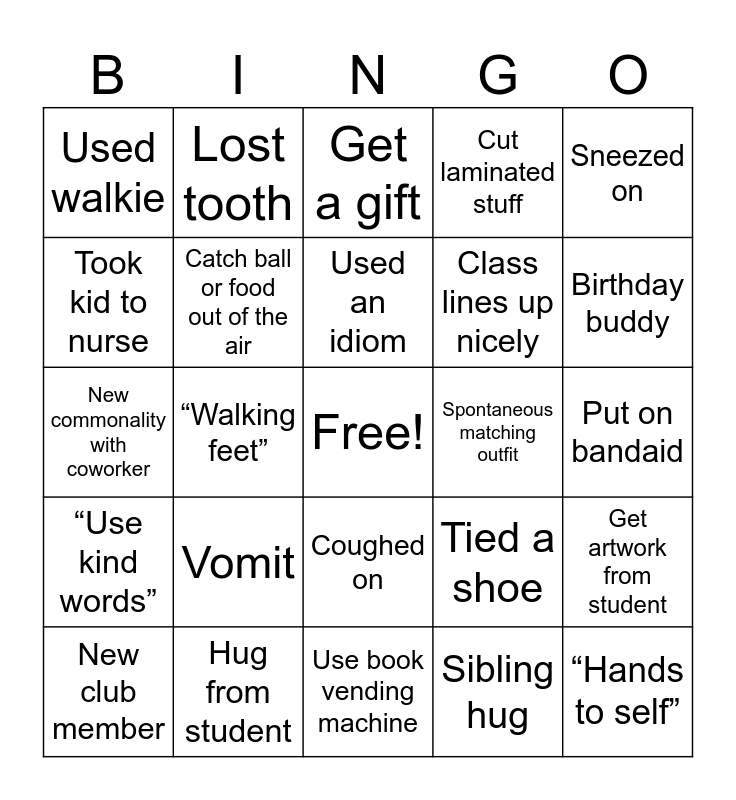 | B | I | N | G | O |
|---|---|---|---|---|
| Used walkie | Lost tooth | Get a gift | Cut laminated stuff | Sneezed on |
| Took kid to nurse | Catch ball or food out of the air | Used an idiom | Class lines up nicely | Birthday buddy |
| New commonality with coworker | “Walking feet” | Free! | Spontaneous matching outfit | Put on bandaid |
| “Use kind words” | Vomit | Coughed on | Tied a shoe | Get artwork from student |
| New club member | Hug from student | Use book vending machine | Sibling hug | “Hands to self” |